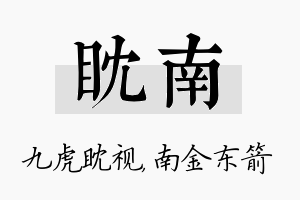 眈南

九虎眈视，南金东箭